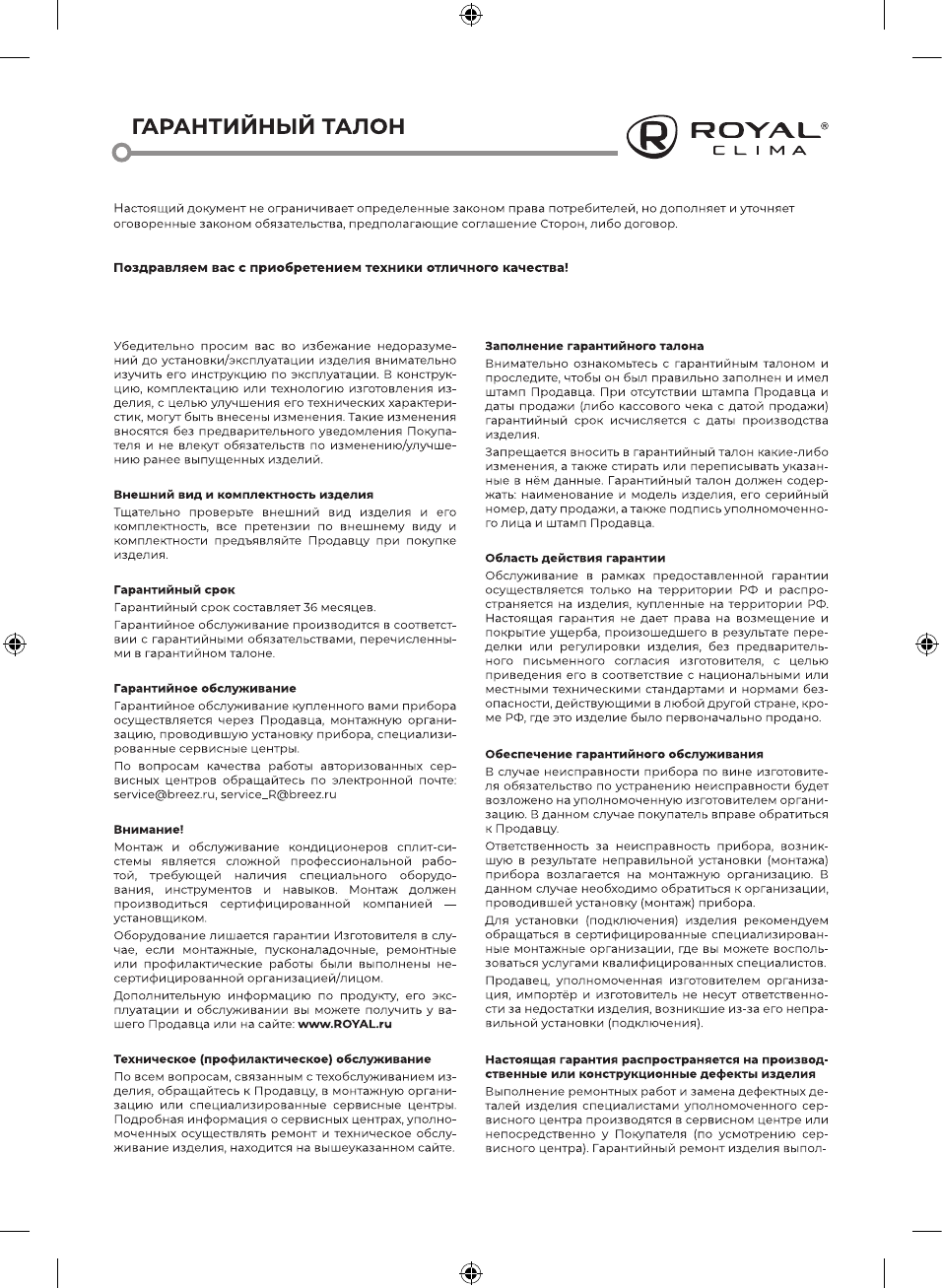 ГАРАНТИЙНЫЙ ТАЛОН

ROYAL® CLIMA

Настоящий документ не ограничивает определенные законом права потребителей, но дополняет и уточняет оговоренные законом обязательства, предполагающие соглашение Сторон, либо договор.

Поздравляем вас с приобретением техники отличного качества!

Убедительно просим вас во избежание недоразумений до установки/эксплуатации изделия внимательно изучить его инструкцию по эксплуатации. В конструкцию, комплектацию или технологию изготовления изделия, с целью улучшения его технических характеристик, могут быть внесены изменения. Такие изменения вносятся без предварительного уведомления Покупателя и не влекут обязательств по изменению/улучшению ранее выпущенных изделий.

Внешний вид и комплектность изделия
Тщательно проверьте внешний вид изделия и его комплектность, все претензии по внешнему виду и комплектности предъявляйте Продавцу при покупке изделия.

Гарантийный срок
Гарантийный срок составляет 36 месяцев.
Гарантийное обслуживание производится в соответствии с гарантийными обязательствами, перечисленными в гарантийном талоне.

Гарантийное обслуживание
Гарантийное обслуживание купленного вами прибора осуществляется через Продавца, монтажную организацию, проводившую установку прибора, специализированные сервисные центры.
По вопросам качества работы авторизованных сервисных центров обращайтесь по электронной почте: service@breez.ru, service_R@breez.ru

Внимание!
Монтаж и обслуживание кондиционеров сплит-системы является сложной профессиональной работой, требующей наличия специального оборудования, инструментов и навыков. Монтаж должен производиться сертифицированной компанией — установщиком.
Оборудование лишается гарантии Изготовителя в случае, если монтажные, пусконаладочные, ремонтные или профилактические работы были выполнены несертифицированной организацией/лицом.
Дополнительную информацию по продукту, его эксплуатации и обслуживании вы можете получить у вашего Продавца или на сайте: www.ROYAL.ru

Техническое (профилактическое) обслуживание
По всем вопросам, связанным с техобслуживанием изделия, обращайтесь к Продавцу, в монтажную организацию или специализированные сервисные центры. Подробная информация о сервисных центрах, уполномоченных осуществлять ремонт и техническое обслуживание изделия, находится на вышеуказанном сайте.

Заполнение гарантийного талона
Внимательно ознакомьтесь с гарантийным талоном и проследите, чтобы он был правильно заполнен и имел штамп Продавца. При отсутствии штампа Продавца и даты продажи (либо кассового чека с датой продажи) гарантийный срок исчисляется с даты производства изделия.
Запрещается вносить в гарантийный талон какие-либо изменения, а также стирать или переписывать указанные в нём данные. Гарантийный талон должен содержать: наименование и модель изделия, его серийный номер, дату продажи, а также подпись уполномоченного лица и штамп Продавца.

Область действия гарантии
Обслуживание в рамках предоставленной гарантии осуществляется только на территории РФ и распространяется на изделия, купленные на территории РФ. Настоящая гарантия не дает права на возмещение и покрытие ущерба, произошедшего в результате переделки или регулировки изделия, без предварительного письменного согласия изготовителя, с целью приведения его в соответствие с национальными или местными техническими стандартами и нормами безопасности, действующими в любой другой стране, кроме РФ, где это изделие было первоначально продано.

Обеспечение гарантийного обслуживания
В случае неисправности прибора по вине изготовителя обязательство по устранению неисправности будет возложено на уполномоченную изготовителем организацию. В данном случае покупатель вправе обратиться к Продавцу.
Ответственность за неисправность прибора, возникшую в результате неправильной установки (монтажа) прибора возлагается на монтажную организацию. В данном случае необходимо обратиться к организации, проводившей установку (монтаж) прибора.
Для установки (подключения) изделия рекомендуем обращаться в сертифицированные специализированные монтажные организации, где вы можете воспользоваться услугами квалифицированных специалистов.
Продавец, уполномоченная изготовителем организация, импортёр и изготовитель не несут ответственности за недостатки изделия, возникшие из-за его неправильной установки (подключения).

Настоящая гарантия распространяется на производственные или конструкционные дефекты изделия
Выполнение ремонтных работ и замена дефектных деталей изделия специалистами уполномоченного сервисного центра производятся в сервисном центре или непосредственно у Покупателя (по усмотрению сервисного центра). Гарантийный ремонт изделия выпол-